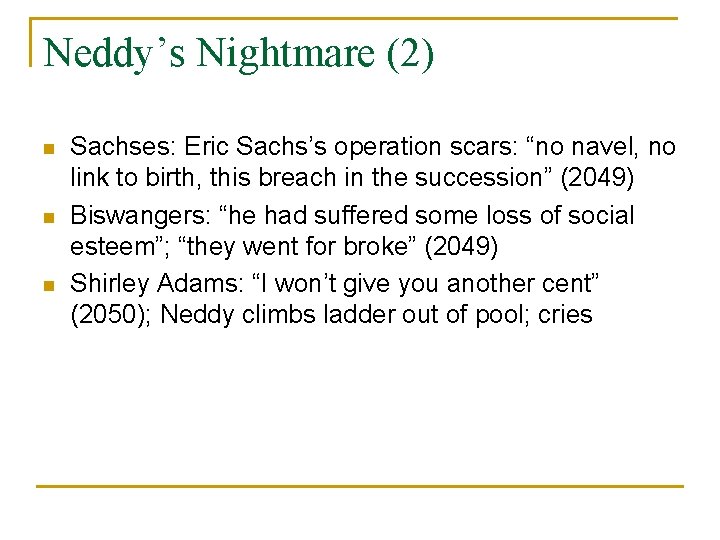 Neddy’s Nightmare (2)

- Sachses: Eric Sachs’s operation scars: “no navel, no link to birth, this breach in the succession” (2049)
- Biswangers: “he had suffered some loss of social esteem”; “they went for broke” (2049)
- Shirley Adams: “I won’t give you another cent” (2050); Neddy climbs ladder out of pool; cries